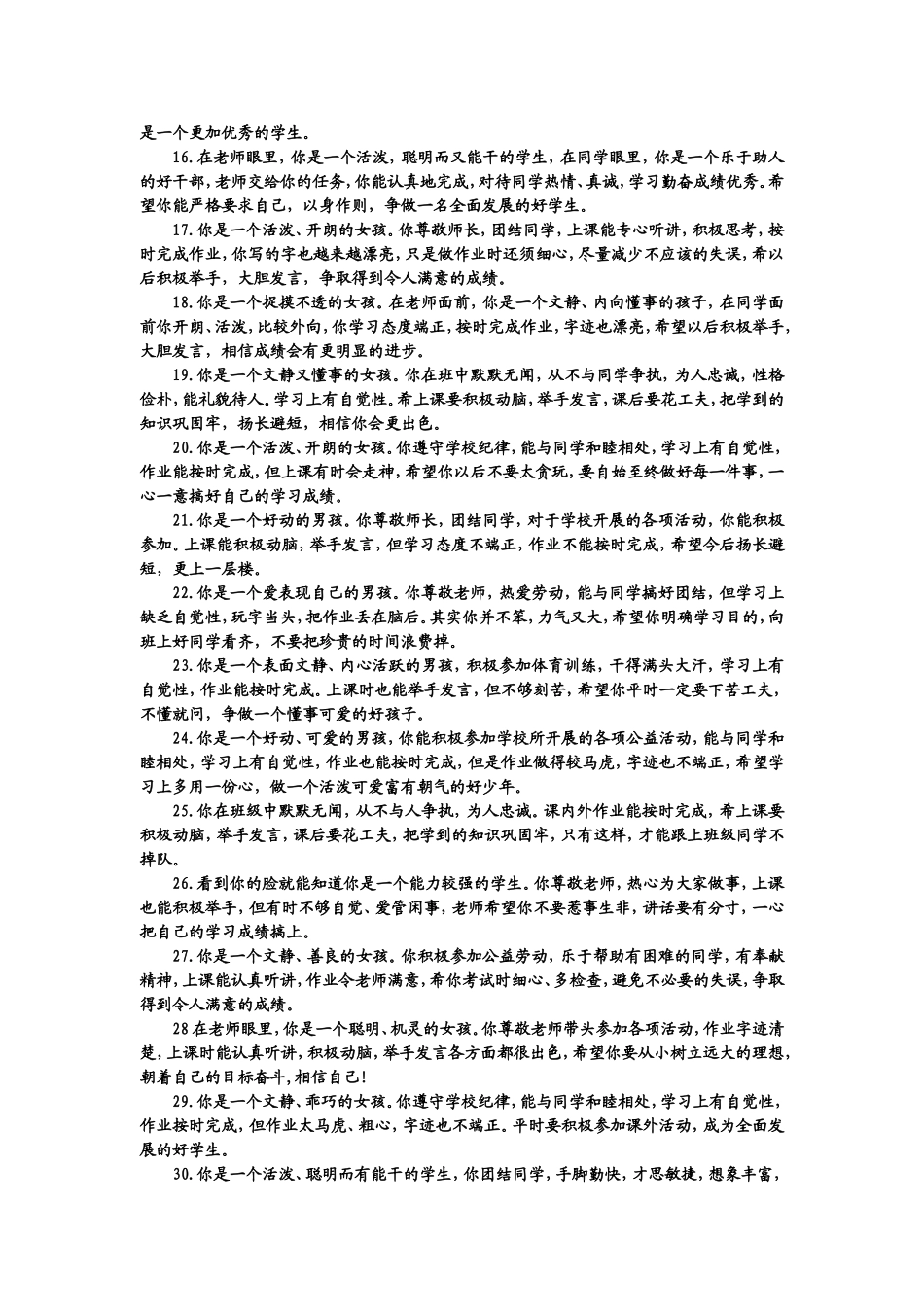 是一个更加优秀的学生。

16.在老师眼里，你是一个活泼，聪明而又能干的学生，在同学眼里，你是一个乐于助人的好干部，老师交给你的任务，你能认真地完成，对待同学热情、真诚，学习勤奋成绩优秀。希望你能严格要求自己，以身作则，争做一名全面发展的好学生。

17.你是一个活泼、开朗的女孩。你尊敬师长，团结同学，上课能专心听讲，积极思考，按时完成作业，你写的字也越来越漂亮，只是做作业时还须细心，尽量减少不应该的失误，希以后积极举手，大胆发言，争取得到令人满意的成绩。

18.你是一个捉摸不透的女孩。在老师面前，你是一个文静、内向懂事的孩子，在同学面前你开朗、活泼，比较外向，你学习态度端正，按时完成作业，字迹也漂亮，希望以后积极举手，大胆发言，相信成绩会有更明显的进步。

19.你是一个文静又懂事的女孩。你在班中默默无闻，从不与同学争执，为人忠诚，性格俭朴，能礼貌待人。学习上有自觉性。希上课要积极动脑，举手发言，课后要花工夫，把学到的知识巩固牢，扬长避短，相信你会更出色。

20.你是一个活泼、开朗的女孩。你遵守学校纪律，能与同学和睦相处，学习上有自觉性，作业能按时完成，但上课有时会走神，希望你以后不要太贪玩，要自始至终做好每一件事，一心一意搞好自己的学习成绩。

21.你是一个好动的男孩。你尊敬师长，团结同学，对于学校开展的各项活动，你能积极参加。上课能积极动脑，举手发言，但学习态度不端正，作业不能按时完成，希望今后扬长避短，更上一层楼。

22.你是一个爱表现自己的男孩。你尊敬老师，热爱劳动，能与同学搞好团结，但学习上缺乏自觉性，玩字当头，把作业丢在脑后。其实你并不笨，力气又大，希望你明确学习目的，向班上好同学看齐，不要把珍贵的时间浪费掉。

23.你是一个表面文静、内心活跃的男孩，积极参加体育训练，干得满头大汗，学习上有自觉性，作业能按时完成。上课时也能举手发言，但不够刻苦，希望你平时一定要下苦工夫，不懂就问，争做一个懂事可爱的好孩子。

24.你是一个好动、可爱的男孩，你能积极参加学校所开展的各项公益活动，能与同学和睦相处，学习上有自觉性，作业也能按时完成，但是作业做得较马虎，字迹也不端正，希望学习上多用一份心，做一个活泼可爱富有朝气的好少年。

25.你在班级中默默无闻，从不与人争执，为人忠诚。课内外作业能按时完成，希上课要积极动脑，举手发言，课后要花工夫，把学到的知识巩固牢，只有这样，才能跟上班级同学不掉队。

26.看到你的脸就能知道你是一个能力较强的学生。你尊敬老师，热心为大家做事，上课也能积极举手，但有时不够自觉、爱管闲事，老师希望你不要惹事生非，讲话要有分寸，一心把自己的学习成绩搞上。

27.你是一个文静、善良的女孩。你积极参加公益劳动，乐于帮助有困难的同学，有奉献精神，上课能认真听讲，作业令老师满意，希你考试时细心、多检查，避免不必要的失误，争取得到令人满意的成绩。

28在老师眼里，你是一个聪明、机灵的女孩。你尊敬老师带头参加各项活动，作业字迹清楚，上课时能认真听讲，积极动脑，举手发言各方面都很出色，希望你要从小树立远大的理想，朝着自己的目标奋斗，相信自己！

29.你是一个文静、乖巧的女孩。你遵守学校纪律，能与同学和睦相处，学习上有自觉性，作业按时完成，但作业太马虎、粗心，字迹也不端正。平时要积极参加课外活动，成为全面发展的好学生。

30.你是一个活泼、聪明而有能干的学生，你团结同学，手脚勤快，才思敏捷，想象丰富，